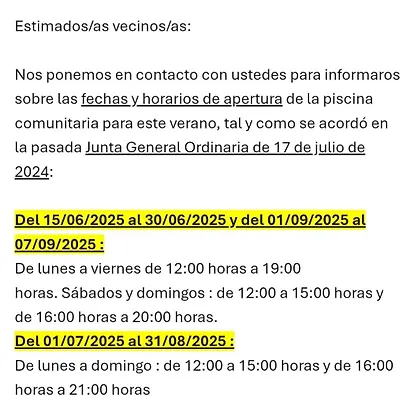 Estimados/as vecinos/as:

Nos ponemos en contacto con ustedes para informaros sobre las fechas y horarios de apertura de la piscina comunitaria para este verano, tal y como se acordó en la pasada Junta General Ordinaria de 17 de julio de 2024:

Del 15/06/2025 al 30/06/2025 y del 01/09/2025 al 07/09/2025 :
De lunes a viernes de 12:00 horas a 19:00 horas. Sábados y domingos : de 12:00 a 15:00 horas y de 16:00 horas a 20:00 horas.
Del 01/07/2025 al 31/08/2025 :
De lunes a domingo : de 12:00 a 15:00 horas y de 16:00 horas a 21:00 horas